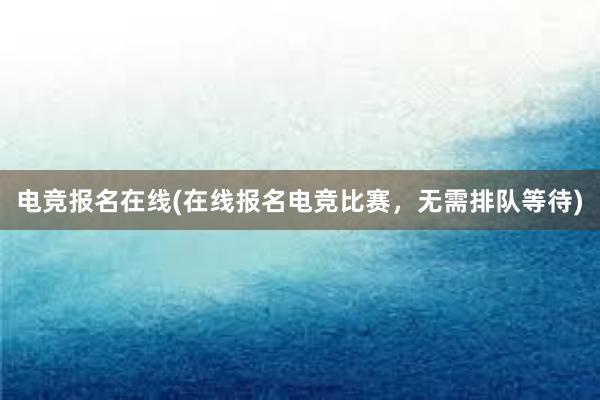 电竞报名在线(在线报名电竞比赛，无需排队等待)